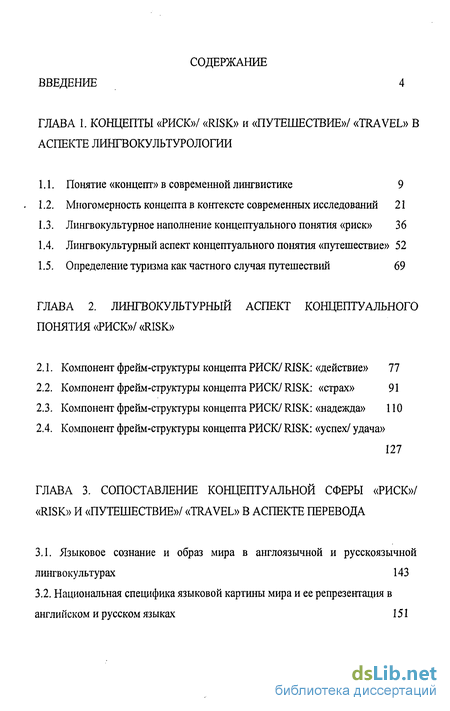 СОДЕРЖАНИЕ

ВВЕДЕНИЕ 4

ГЛАВА 1. КОНЦЕПТЫ «РИСК»/ «RISK» и «ПУТЕШЕСТВИЕ»/ «TRAVEL» В АСПЕКТЕ ЛИНГВОКУЛЬТУРОЛОГИИ

1.1. Понятие «концепт» в современной лингвистике 9
1.2. Многомерность концепта в контексте современных исследований 21
1.3. Лингвокультурное наполнение концептуального понятия «риск» 36
1.4. Лингвокультурный аспект концептуального понятия «путешествие» 52
1.5. Определение туризма как частного случая путешествий 69

ГЛАВА 2. ЛИНГВОКУЛЬТУРНЫЙ АСПЕКТ КОНЦЕПТУАЛЬНОГО ПОНЯТИЯ «РИСК»/ «RISK»

2.1. Компонент фрейм-структуры концепта РИСК/ RISK: «действие» 77
2.2. Компонент фрейм-структуры концепта РИСК/ RISK: «страх» 91
2.3. Компонент фрейм-структуры концепта РИСК/ RISK: «надежда» 110
2.4. Компонент фрейм-структуры концепта РИСК/ RISK: «успех/ удача» 127

ГЛАВА 3. СОПОСТАВЛЕНИЕ КОНЦЕПТУАЛЬНОЙ СФЕРЫ «РИСК»/ «RISK» И «ПУТЕШЕСТВИЕ»/ «TRAVEL» В АСПЕКТЕ ПЕРЕВОДА

3.1. Языковое сознание и образ мира в англоязычной и русскоязычной лингвокультурах 143
3.2. Национальная специфика языковой картины мира и ее репрезентация в английском и русском языках 151

dsLib.net
библиотека диссертаций